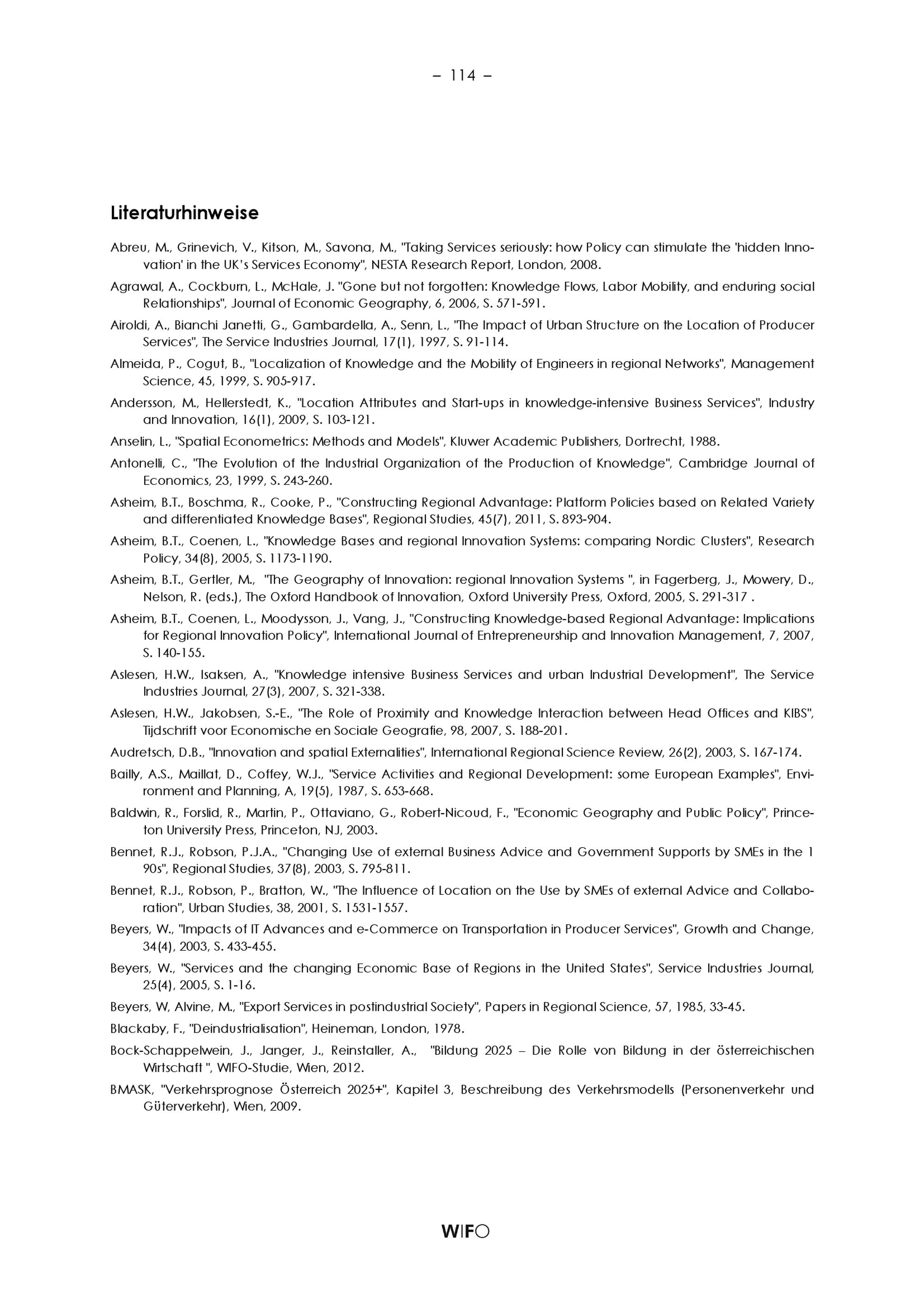 – 114 –

Literaturhinweise

Abreu, M., Grinevich, V., Kitson, M., Savona, M., "Taking Services seriously: how Policy can stimulate the 'hidden Innovation' in the UK's Services Economy", NESTA Research Report, London, 2008.

Agrawal, A., Cockburn, L., McHale, J. "Gone but not forgotten: Knowledge Flows, Labor Mobility, and enduring social Relationships", Journal of Economic Geography, 6, 2006, S. 571-591.

Airoldi, A., Bianchi Janetti, G., Gambardella, A., Senn, L., "The Impact of Urban Structure on the Location of Producer Services", The Service Industries Journal, 17(1), 1997, S. 91-114.

Almeida, P., Cogut, B., "Localization of Knowledge and the Mobility of Engineers in regional Networks", Management Science, 45, 1999, S. 905-917.

Andersson, M., Hellerstedt, K., "Location Attributes and Start-ups in knowledge-intensive Business Services", Industry and Innovation, 16(1), 2009, S. 103-121.

Anselin, L., "Spatial Econometrics: Methods and Models", Kluwer Academic Publishers, Dortrecht, 1988.

Antonelli, C., "The Evolution of the Industrial Organization of the Production of Knowledge", Cambridge Journal of Economics, 23, 1999, S. 243-260.

Asheim, B.T., Boschma, R., Cooke, P., "Constructing Regional Advantage: Platform Policies based on Related Variety and differentiated Knowledge Bases", Regional Studies, 45(7), 2011, S. 893-904.

Asheim, B.T., Coenen, L., "Knowledge Bases and regional Innovation Systems: comparing Nordic Clusters", Research Policy, 34(8), 2005, S. 1173-1190.

Asheim, B.T., Gertler, M., "The Geography of Innovation: regional Innovation Systems ", in Fagerberg, J., Mowery, D., Nelson, R. (eds.), The Oxford Handbook of Innovation, Oxford University Press, Oxford, 2005, S. 291-317 .

Asheim, B.T., Coenen, L., Moodysson, J., Vang, J., "Constructing Knowledge-based Regional Advantage: Implications for Regional Innovation Policy", International Journal of Entrepreneurship and Innovation Management, 7, 2007, S. 140-155.

Aslesen, H.W., Isaksen, A., "Knowledge intensive Business Services and urban Industrial Development", The Service Industries Journal, 27(3), 2007, S. 321-338.

Aslesen, H.W., Jakobsen, S.-E., "The Role of Proximity and Knowledge Interaction between Head Offices and KIBS", Tijdschrift voor Economische en Sociale Geografie, 98, 2007, S. 188-201.

Audretsch, D.B., "Innovation and spatial Externalities", International Regional Science Review, 26(2), 2003, S. 167-174.

Bailly, A.S., Maillat, D., Coffey, W.J., "Service Activities and Regional Development: some European Examples", Environment and Planning, A, 19(5), 1987, S. 653-668.

Baldwin, R., Forslid, R., Martin, P., Ottaviano, G., Robert-Nicoud, F., "Economic Geography and Public Policy", Princeton University Press, Princeton, NJ, 2003.

Bennet, R.J., Robson, P.J.A., "Changing Use of external Business Advice and Government Supports by SMEs in the 1 90s", Regional Studies, 37(8), 2003, S. 795-811.

Bennet, R.J., Robson, P., Bratton, W., "The Influence of Location on the Use by SMEs of external Advice and Collaboration", Urban Studies, 38, 2001, S. 1531-1557.

Beyers, W., "Impacts of IT Advances and e-Commerce on Transportation in Producer Services", Growth and Change, 34(4), 2003, S. 433-455.

Beyers, W., "Services and the changing Economic Base of Regions in the United States", Service Industries Journal, 25(4), 2005, S. 1-16.

Beyers, W, Alvine, M., "Export Services in postindustrial Society", Papers in Regional Science, 57, 1985, 33-45.

Blackaby, F., "Deindustrialisation", Heineman, London, 1978.

Bock-Schappelwein, J., Janger, J., Reinstaller, A., "Bildung 2025 – Die Rolle von Bildung in der österreichischen Wirtschaft ", WIFO-Studie, Wien, 2012.

BMASK, "Verkehrsprognose Österreich 2025+", Kapitel 3, Beschreibung des Verkehrsmodells (Personenverkehr und Güterverkehr), Wien, 2009.

WIFO